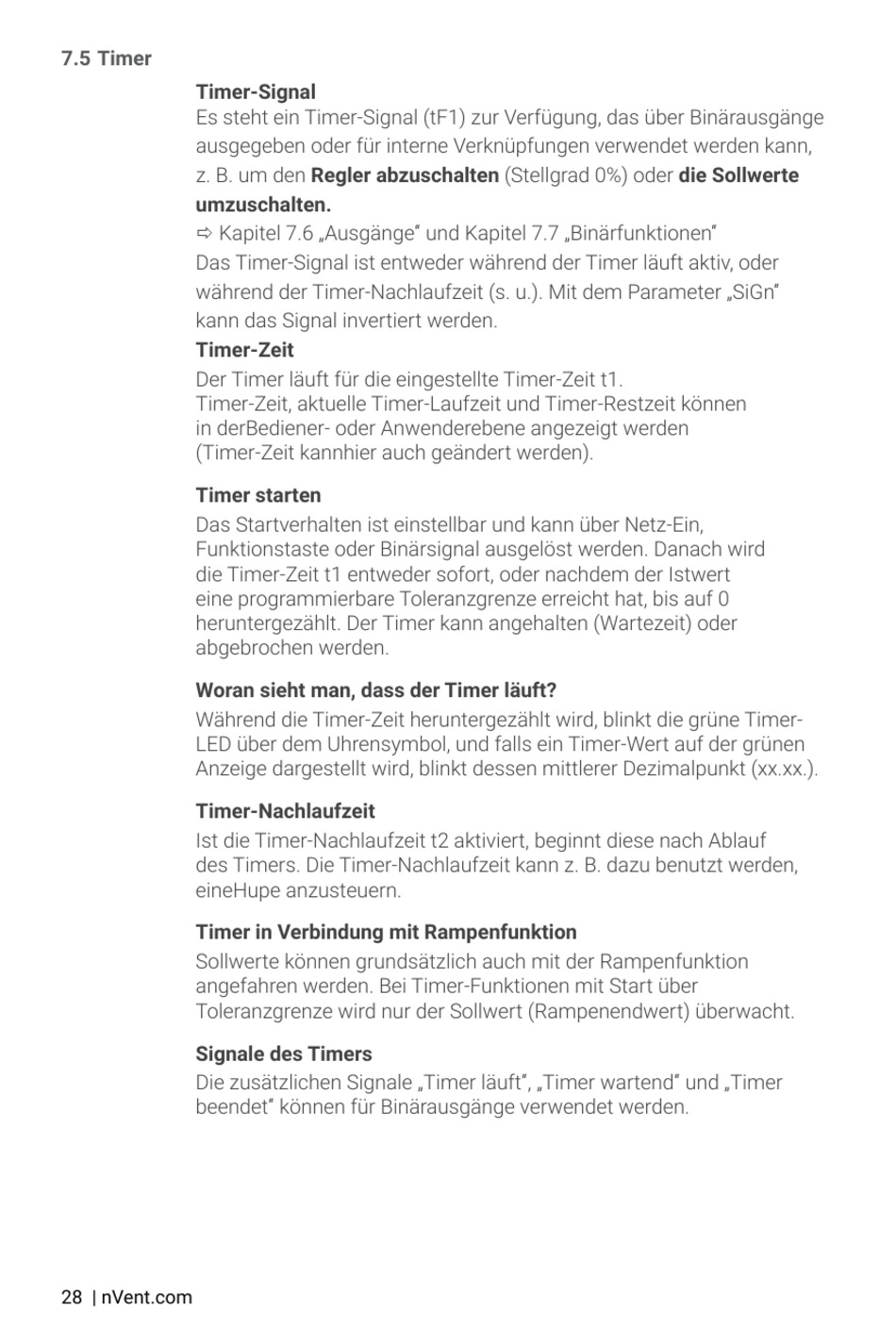 7.5 Timer

Timer-Signal
Es steht ein Timer-Signal (tF1) zur Verfügung, das über Binärausgänge ausgegeben oder für interne Verknüpfungen verwendet werden kann, z. B. um den Regler abzuschalten (Stellgrad 0%) oder die Sollwerte umzuschalten.
⇨ Kapitel 7.6 „Ausgänge“ und Kapitel 7.7 „Binärfunktionen“
Das Timer-Signal ist entweder während der Timer läuft aktiv, oder während der Timer-Nachlaufzeit (s. u.). Mit dem Parameter „SiGn“ kann das Signal invertiert werden.

Timer-Zeit
Der Timer läuft für die eingestellte Timer-Zeit t1.
Timer-Zeit, aktuelle Timer-Laufzeit und Timer-Restzeit können in derBediener- oder Anwenderebene angezeigt werden (Timer-Zeit kannhier auch geändert werden).

Timer starten
Das Startverhalten ist einstellbar und kann über Netz-Ein, Funktionstaste oder Binärsignal ausgelöst werden. Danach wird die Timer-Zeit t1 entweder sofort, oder nachdem der Istwert eine programmierbare Toleranzgrenze erreicht hat, bis auf 0 heruntergezählt. Der Timer kann angehalten (Wartezeit) oder abgebrochen werden.

Woran sieht man, dass der Timer läuft?
Während die Timer-Zeit heruntergezählt wird, blinkt die grüne Timer-LED über dem Uhrensymbol, und falls ein Timer-Wert auf der grünen Anzeige dargestellt wird, blinkt dessen mittlerer Dezimalpunkt (xx.xx.).

Timer-Nachlaufzeit
Ist die Timer-Nachlaufzeit t2 aktiviert, beginnt diese nach Ablauf des Timers. Die Timer-Nachlaufzeit kann z. B. dazu benutzt werden, eineHupe anzusteuern.

Timer in Verbindung mit Rampenfunktion
Sollwerte können grundsätzlich auch mit der Rampenfunktion angefahren werden. Bei Timer-Funktionen mit Start über Toleranzgrenze wird nur der Sollwert (Rampenendwert) überwacht.

Signale des Timers
Die zusätzlichen Signale „Timer läuft“, „Timer wartend“ und „Timer beendet“ können für Binärausgänge verwendet werden.

28 | nVent.com